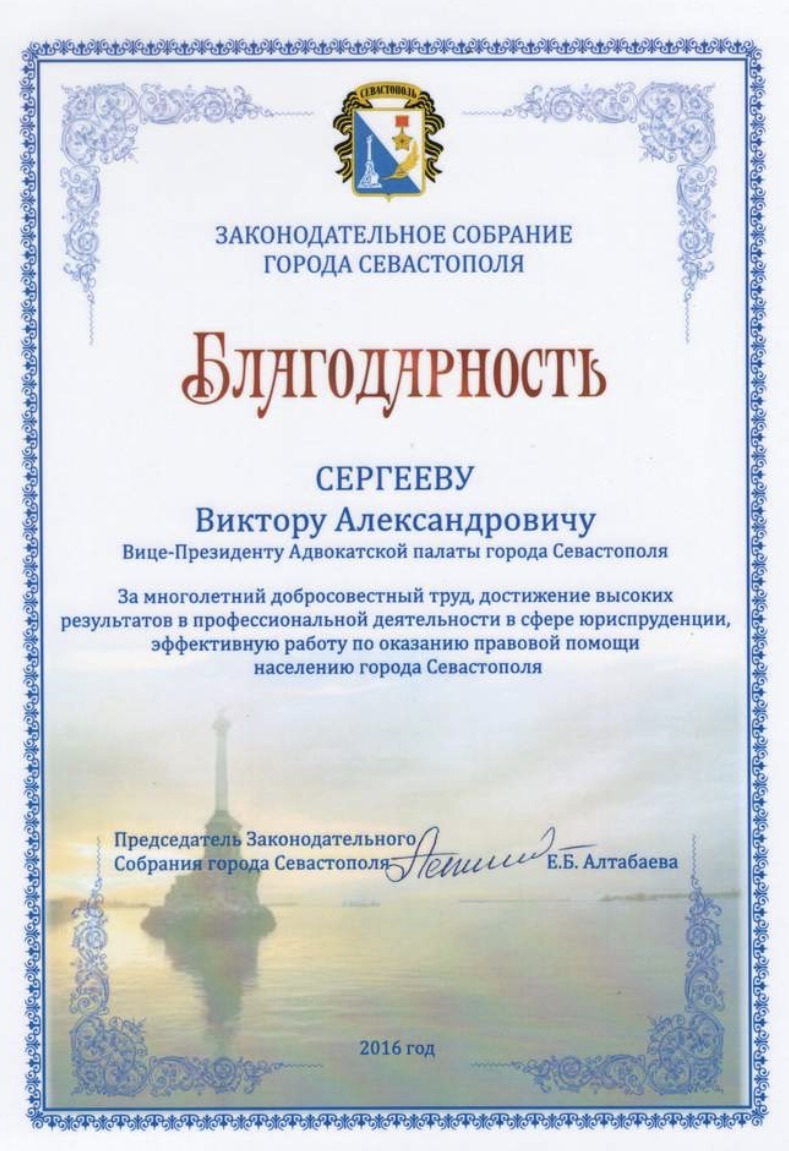 СЕВАСТОПОЛЬ

ЗАКОНОДАТЕЛЬНОЕ СОБРАНИЕ
ГОРОДА СЕВАСТОПОЛЯ

БЛАГОДАРНОСТЬ

СЕРГЕЕВУ
Виктору Александровичу
Вице-Президенту Адвокатской палаты города Севастополя

За многолетний добросовестный труд, достижение высоких результатов в профессиональной деятельности в сфере юриспруденции, эффективную работу по оказанию правовой помощи населению города Севастополя

Председатель Законодательного
Собрания города Севастополя Е.Б. Алтабаева

2016 год